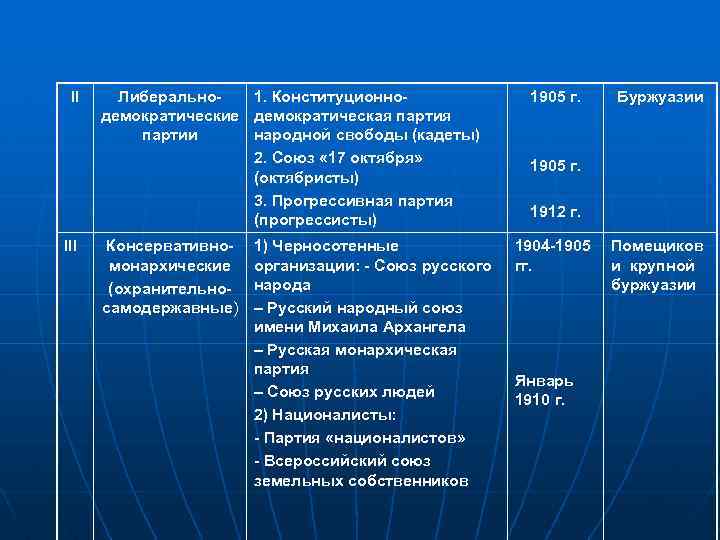 | II | Либерально-демократические партии | 1. Конституционно-демократическая партия народной свободы (кадеты) 2. Союз «17 октября» (октябристы) 3. Прогрессивная партия (прогрессисты) | 1905 г. 1905 г. 1912 г. | Буржуазии |
|---|---|---|---|---|
| III | Консервативно-монархические (охранительно-самодержавные) | 1) Черносотенные организации: - Союз русского народа – Русский народный союз имени Михаила Архангела – Русская монархическая партия – Союз русских людей 2) Националисты: - Партия «националистов» - Всероссийский союз земельных собственников | 1904-1905 гг. Январь 1910 г. | Помещиков и крупной буржуазии |